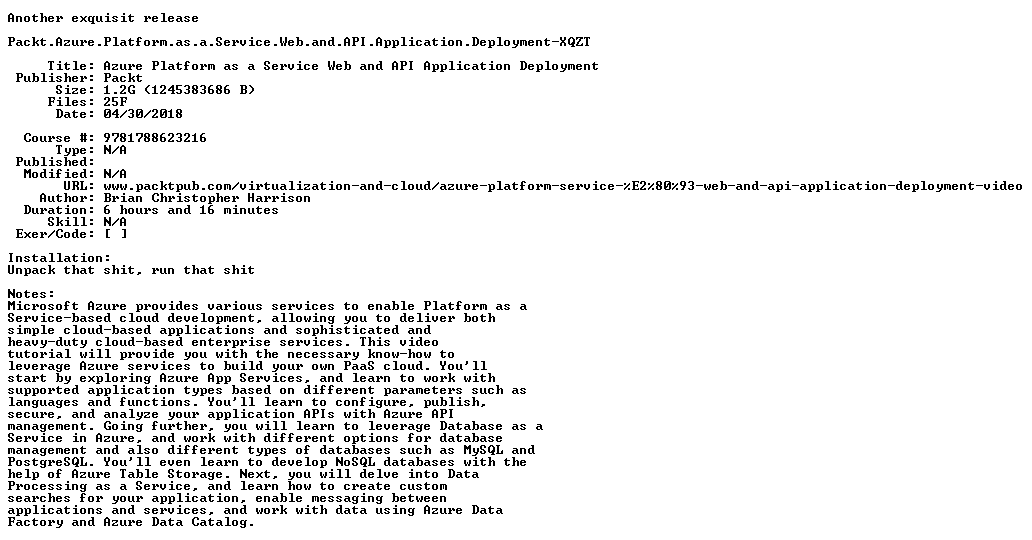 Another exquisit release

Packt.Azure.Platform.as.a.Service.Web.and.API.Application.Deployment-XQZT

Title: Azure Platform as a Service Web and API Application Deployment
Publisher: Packt
Size: 1.2G (1245383686 B)
Files: 25F
Date: 04/30/2018

Course #: 9781788623216
Type: N/A
Published:
Modified: N/A
URL: www.packtpub.com/virtualization-and-cloud/azure-platform-service-%E2%80%93-web-and-api-application-deployment-video
Author: Brian Christopher Harrison
Duration: 6 hours and 16 minutes
Skill: N/A
Exer/Code: [ ]

Installation:
Unpack that shit, run that shit

Notes:
Microsoft Azure provides various services to enable Platform as a Service-based cloud development, allowing you to deliver both simple cloud-based applications and sophisticated and heavy-duty cloud-based enterprise services. This video tutorial will provide you with the necessary know-how to leverage Azure services to build your own PaaS cloud. You'll start by exploring Azure App Services, and learn to work with supported application types based on different parameters such as languages and functions. You'll learn to configure, publish, secure, and analyze your application APIs with Azure API management. Going further, you will learn to leverage Database as a Service in Azure, and work with different options for database management and also different types of databases such as MySQL and PostgreSQL. You'll even learn to develop NoSQL databases with the help of Azure Table Storage. Next, you will delve into Data Processing as a Service, and learn how to create custom searches for your application, enable messaging between applications and services, and work with data using Azure Data Factory and Azure Data Catalog.